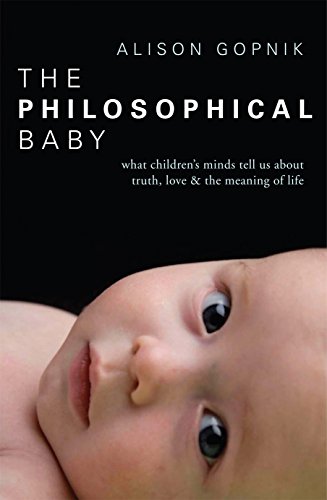 ALISON GOPNIK

THE
PHILOSOPHICAL
BABY

what children's minds tell us about truth, love & the meaning of life